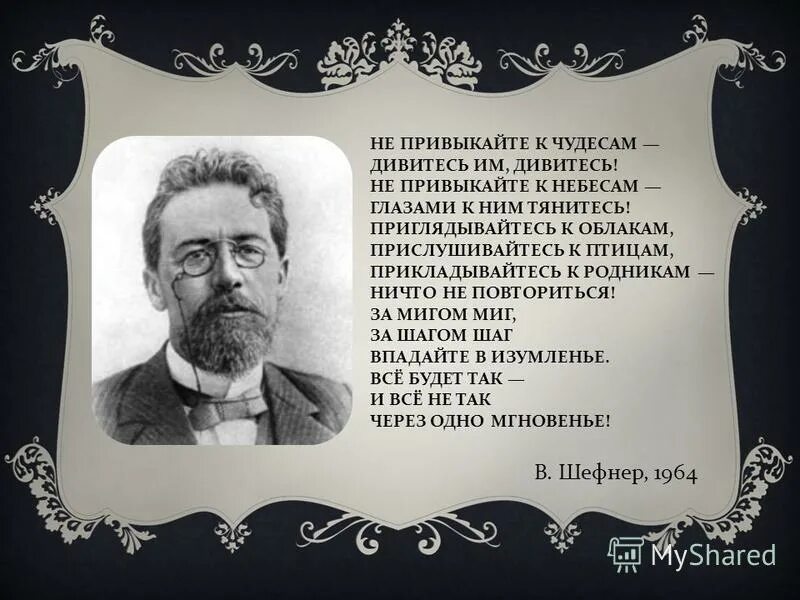 НЕ ПРИВЫКАЙТЕ К ЧУДЕСАМ —
ДИВИТЕСЬ ИМ, ДИВИТЕСЬ!
НЕ ПРИВЫКАЙТЕ К НЕБЕСАМ —
ГЛАЗАМИ К НИМ ТЯНИТЕСЬ!
ПРИГЛЯДЫВАЙТЕСЬ К ОБЛАКАМ,
ПРИСЛУШИВАЙТЕСЬ К ПТИЦАМ,
ПРИКЛАДЫВАЙТЕСЬ К РОДНИКАМ —
НИЧТО НЕ ПОВТОРИТЬСЯ!
ЗА МИГОМ МИГ,
ЗА ШАГОМ ШАГ
ВПАДАЙТЕ В ИЗУМЛЕНЬЕ.
ВСЁ БУДЕТ ТАК —
И ВСЁ НЕ ТАК
ЧЕРЕЗ ОДНО МГНОВЕНЬЕ!

В. Шефнер, 1964

MyShared